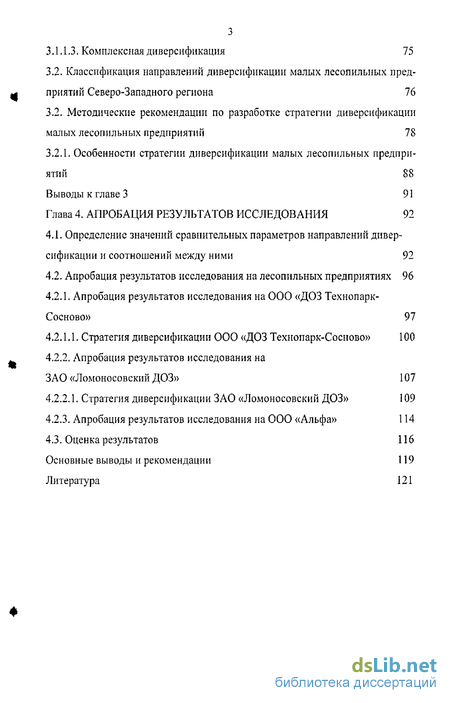 3

3.1.1.3. Комплексная диверсификация 75

3.2. Классификация направлений диверсификации малых лесопильных предприятий Северо-Западного региона 76

3.2. Методические рекомендации по разработке стратегии диверсификации малых лесопильных предприятий 78

3.2.1. Особенности стратегии диверсификации малых лесопильных предприятий 88

Выводы к главе 3 91

Глава 4. АПРОБАЦИЯ РЕЗУЛЬТАТОВ ИССЛЕДОВАНИЯ 92

4.1. Определение значений сравнительных параметров направлений диверсификации и соотношений между ними 92

4.2. Апробация результатов исследования на лесопильных предприятиях 96

4.2.1. Апробация результатов исследования на ООО «ДОЗ Технопарк-Сосново» 97

4.2.1.1. Стратегия диверсификации ООО «ДОЗ Технопарк-Сосново» 100

4.2.2. Апробация результатов исследования на ЗАО «Ломоносовский ДОЗ» 107

4.2.2.1. Стратегия диверсификации ЗАО «Ломоносовский ДОЗ» 109

4.2.3. Апробация результатов исследования на ООО «Альфа» 114

4.3. Оценка результатов 116

Основные выводы и рекомендации 119

Литература 121

dsLib.net
библиотека диссертаций